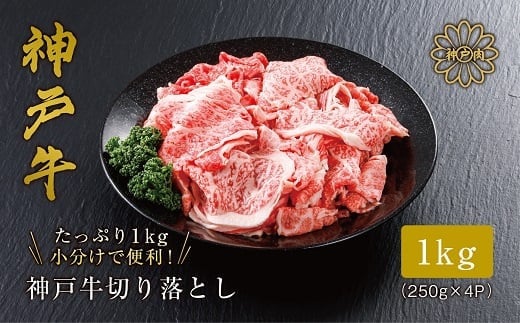 神戸牛

神戸肉

たっぷり1kg
小分けで便利!

神戸牛切り落とし

1kg
(250g×4P)